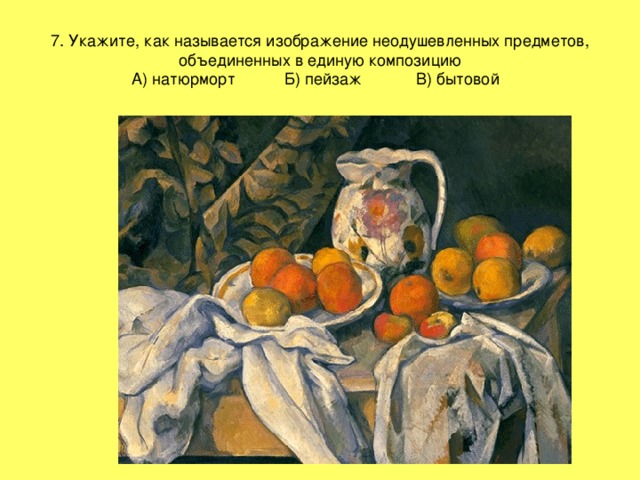 7. Укажите, как называется изображение неодушевленных предметов, объединенных в единую композицию
А) натюрморт Б) пейзаж В) бытовой